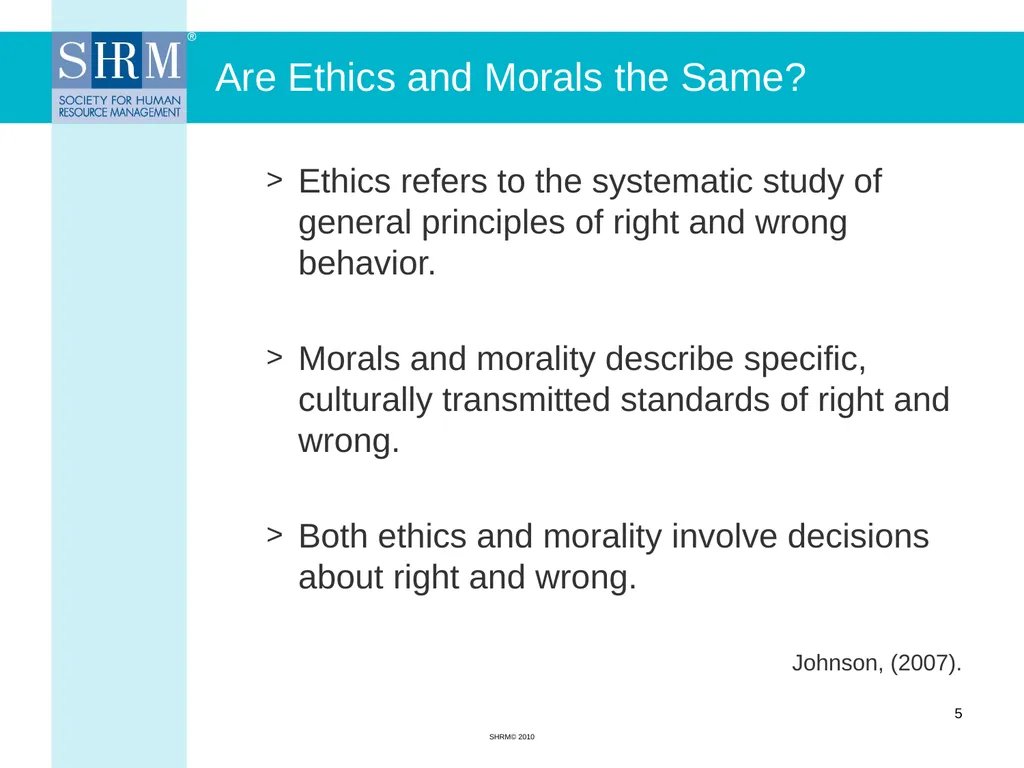 SHRM®
SOCIETY FOR HUMAN RESOURCE MANAGEMENT

Are Ethics and Morals the Same?

> Ethics refers to the systematic study of general principles of right and wrong behavior.

> Morals and morality describe specific, culturally transmitted standards of right and wrong.

> Both ethics and morality involve decisions about right and wrong.

Johnson, (2007).

5

SHRM© 2010